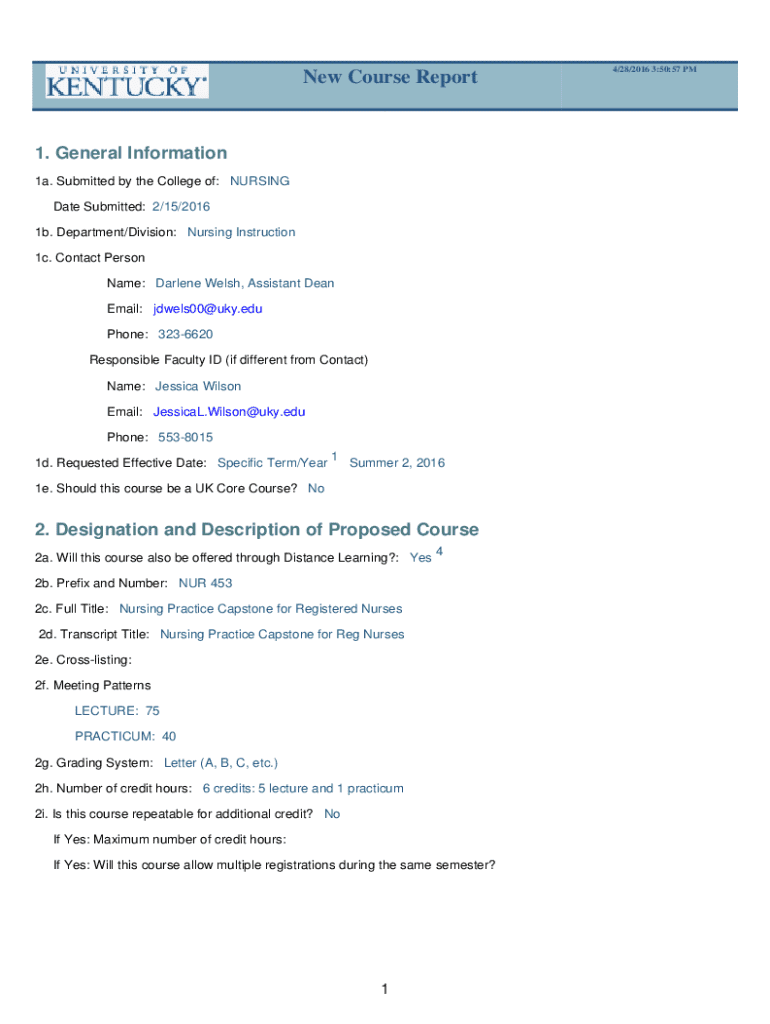 UNIVERSITY OF KENTUCKY

New Course Report

4/28/2016 3:50:57 PM

1. General Information

1a. Submitted by the College of: NURSING

Date Submitted: 2/15/2016

1b. Department/Division: Nursing Instruction

1c. Contact Person

Name: Darlene Welsh, Assistant Dean

Email: jdwels00@uky.edu

Phone: 323-6620

Responsible Faculty ID (if different from Contact)

Name: Jessica Wilson

Email: JessicaL.Wilson@uky.edu

Phone: 553-8015

1d. Requested Effective Date: Specific Term/Year $^1$ Summer 2, 2016

1e. Should this course be a UK Core Course? No

2. Designation and Description of Proposed Course

2a. Will this course also be offered through Distance Learning?: Yes $^4$

2b. Prefix and Number: NUR 453

2c. Full Title: Nursing Practice Capstone for Registered Nurses

2d. Transcript Title: Nursing Practice Capstone for Reg Nurses

2e. Cross-listing:

2f. Meeting Patterns

LECTURE: 75

PRACTICUM: 40

2g. Grading System: Letter (A, B, C, etc.)

2h. Number of credit hours: 6 credits: 5 lecture and 1 practicum

2i. Is this course repeatable for additional credit? No

If Yes: Maximum number of credit hours:

If Yes: Will this course allow multiple registrations during the same semester?

1